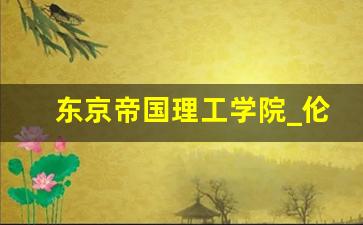 东京帝国理工学院_伦